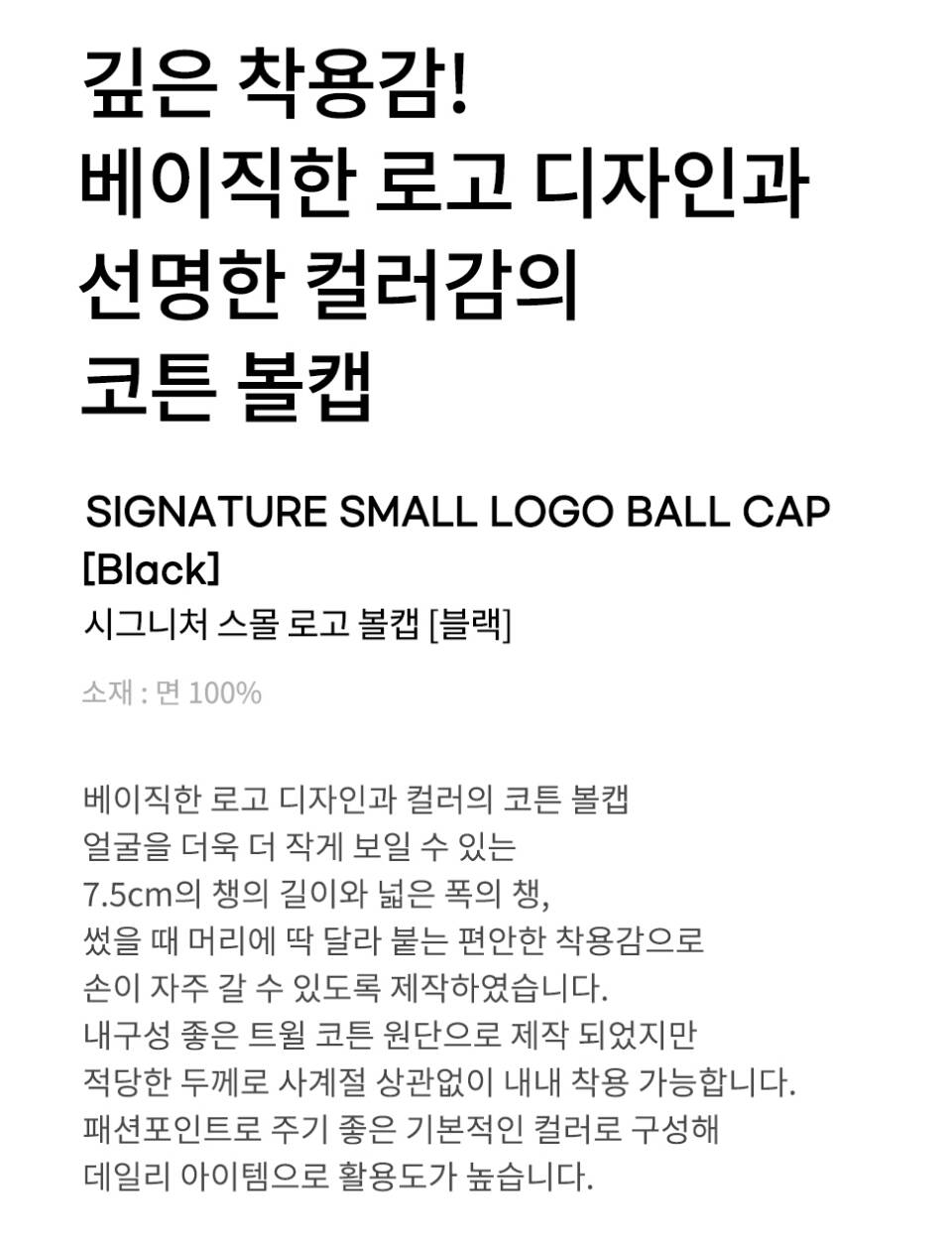 깊은 착용감!
베이직한 로고 디자인과
선명한 컬러감의
코튼 볼캡

SIGNATURE SMALL LOGO BALL CAP [Black]
시그니처 스몰 로고 볼캡 [블랙]

소재 : 면 100%

베이직한 로고 디자인과 컬러의 코튼 볼캡
얼굴을 더욱 더 작게 보일 수 있는
7.5cm의 챙의 길이와 넓은 폭의 챙,
썼을 때 머리에 딱 달라 붙는 편안한 착용감으로
손이 자주 갈 수 있도록 제작하였습니다.
내구성 좋은 트윌 코튼 원단으로 제작 되었지만
적당한 두께로 사계절 상관없이 내내 착용 가능합니다.
패션포인트로 주기 좋은 기본적인 컬러로 구성해
데일리 아이템으로 활용도가 높습니다.